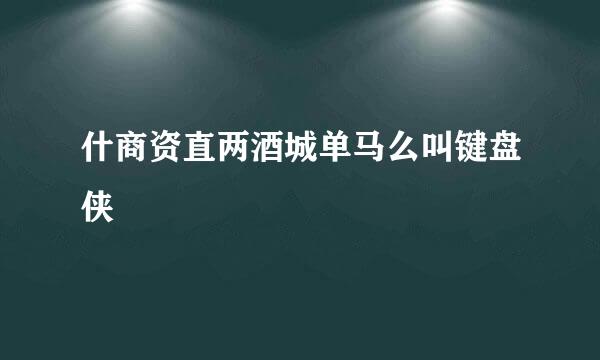 什商资直两酒城单马么叫键盘侠